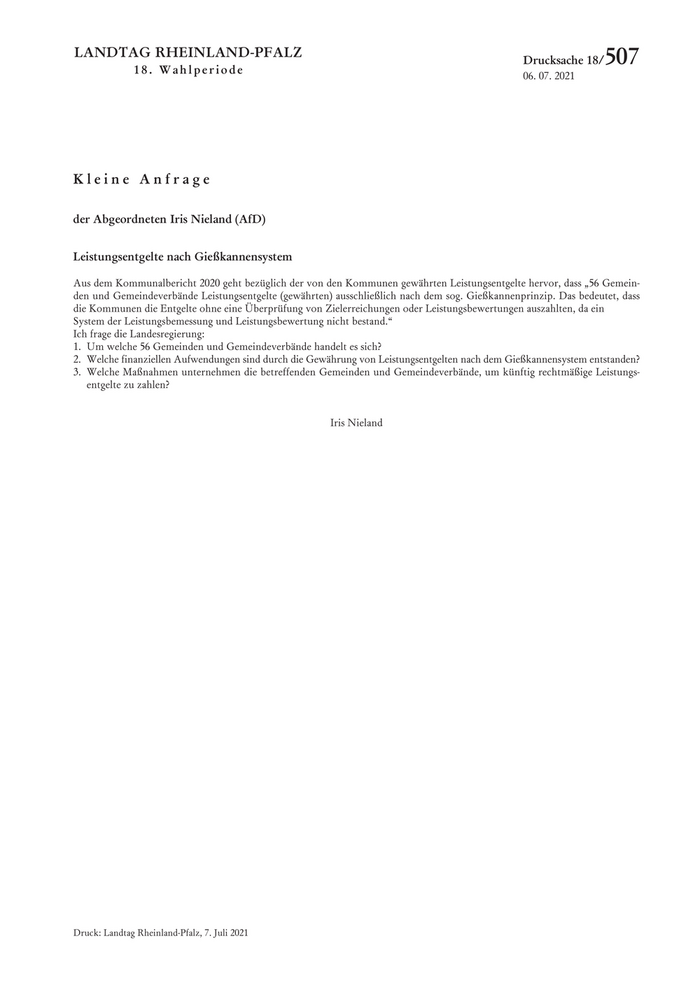 LANDTAG RHEINLAND-PFALZ
18. Wahlperiode

Drucksache 18/507
06. 07. 2021

Kleine Anfrage

der Abgeordneten Iris Nieland (AfD)

Leistungsentgelte nach Gießkannensystem

Aus dem Kommunalbericht 2020 geht bezüglich der von den Kommunen gewährten Leistungsentgelte hervor, dass „56 Gemeinden und Gemeindeverbände Leistungsentgelte (gewährten) ausschließlich nach dem sog. Gießkannenprinzip. Das bedeutet, dass die Kommunen die Entgelte ohne eine Überprüfung von Zielerreichungen oder Leistungsbewertungen auszahlten, da ein System der Leistungsbemessung und Leistungsbewertung nicht bestand.“
Ich frage die Landesregierung:
1. Um welche 56 Gemeinden und Gemeindeverbände handelt es sich?
2. Welche finanziellen Aufwendungen sind durch die Gewährung von Leistungsentgelten nach dem Gießkannensystem entstanden?
3. Welche Maßnahmen unternehmen die betreffenden Gemeinden und Gemeindeverbände, um künftig rechtmäßige Leistungsentgelte zu zahlen?

Iris Nieland

Druck: Landtag Rheinland-Pfalz, 7. Juli 2021